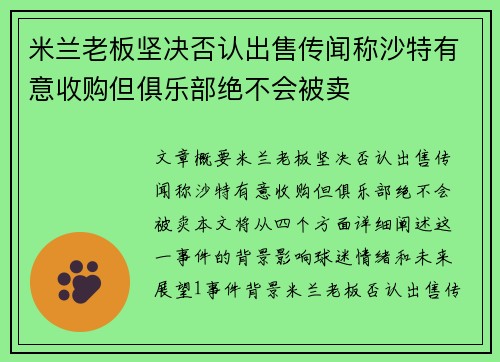 米兰老板坚决否认出售传闻称沙特有意收购但俱乐部绝不会被卖

文章概要米兰老板坚决否认出售传闻称沙特有意收购但俱乐部绝不会被卖本文将从四个方面详细阐述这一事件的背景影响球迷情绪和未来展望1事件背景米兰老板否认出售传